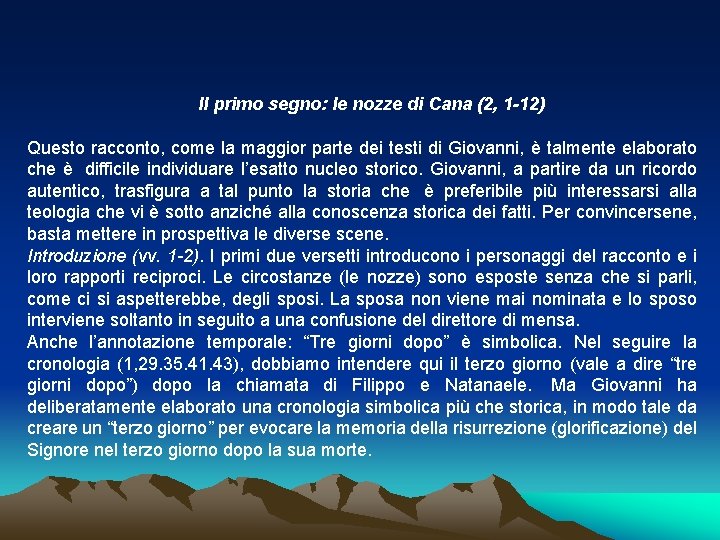 Il primo segno: le nozze di Cana (2, 1-12)

Questo racconto, come la maggior parte dei testi di Giovanni, è talmente elaborato che è difficile individuare l'esatto nucleo storico. Giovanni, a partire da un ricordo autentico, trasfigura a tal punto la storia che è preferibile più interessarsi alla teologia che vi è sotto anziché alla conoscenza storica dei fatti. Per convincersene, basta mettere in prospettiva le diverse scene.

Introduzione (vv. 1-2). I primi due versetti introducono i personaggi del racconto e i loro rapporti reciproci. Le circostanze (le nozze) sono esposte senza che si parli, come ci si aspetterebbe, degli sposi. La sposa non viene mai nominata e lo sposo interviene soltanto in seguito a una confusione del direttore di mensa.

Anche l'annotazione temporale: "Tre giorni dopo" è simbolica. Nel seguire la cronologia (1,29.35.41.43), dobbiamo intendere qui il terzo giorno (vale a dire "tre giorni dopo") dopo la chiamata di Filippo e Natanaele. Ma Giovanni ha deliberatamente elaborato una cronologia simbolica più che storica, in modo tale da creare un "terzo giorno" per evocare la memoria della risurrezione (glorificazione) del Signore nel terzo giorno dopo la sua morte.